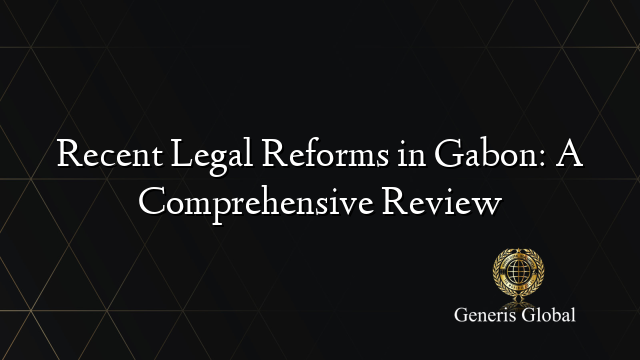 Recent Legal Reforms in Gabon: A Comprehensive Review

Generis Global